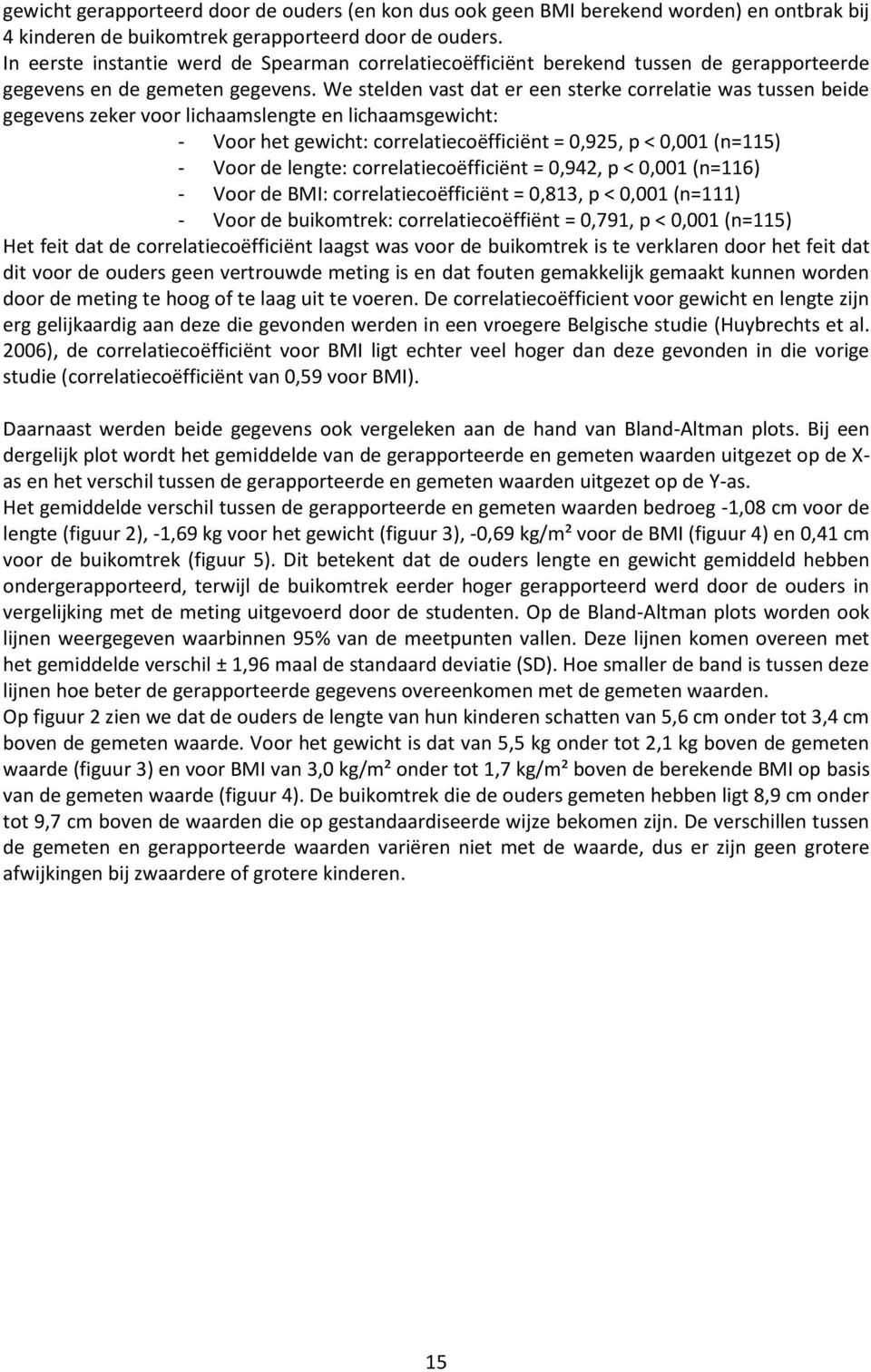 gewicht gerapporteerd door de ouders (en kon dus ook geen BMI berekend worden) en ontbrak bij 4 kinderen de buikomtrek gerapporteerd door de ouders.
In eerste instantie werd de Spearman correlatiecoëfficiënt berekend tussen de gerapporteerde gegevens en de gemeten gegevens. We stelden vast dat er een sterke correlatie was tussen beide gegevens zeker voor lichaamslengte en lichaamsgewicht:

- Voor het gewicht: correlatiecoëfficiënt = 0,925, p < 0,001 (n=115)
- Voor de lengte: correlatiecoëfficiënt = 0,942, p < 0,001 (n=116)
- Voor de BMI: correlatiecoëfficiënt = 0,813, p < 0,001 (n=111)
- Voor de buikomtrek: correlatiecoëffiënt = 0,791, p < 0,001 (n=115)

Het feit dat de correlatiecoëfficiënt laagst was voor de buikomtrek is te verklaren door het feit dat dit voor de ouders geen vertrouwde meting is en dat fouten gemakkelijk gemaakt kunnen worden door de meting te hoog of te laag uit te voeren. De correlatiecoëfficient voor gewicht en lengte zijn erg gelijkaardig aan deze die gevonden werden in een vroegere Belgische studie (Huybrechts et al. 2006), de correlatiecoëfficiënt voor BMI ligt echter veel hoger dan deze gevonden in die vorige studie (correlatiecoëfficiënt van 0,59 voor BMI).

Daarnaast werden beide gegevens ook vergeleken aan de hand van Bland-Altman plots. Bij een dergelijk plot wordt het gemiddelde van de gerapporteerde en gemeten waarden uitgezet op de X-as en het verschil tussen de gerapporteerde en gemeten waarden uitgezet op de Y-as.
Het gemiddelde verschil tussen de gerapporteerde en gemeten waarden bedroeg -1,08 cm voor de lengte (figuur 2), -1,69 kg voor het gewicht (figuur 3), -0,69 kg/m² voor de BMI (figuur 4) en 0,41 cm voor de buikomtrek (figuur 5). Dit betekent dat de ouders lengte en gewicht gemiddeld hebben ondergerapporteerd, terwijl de buikomtrek eerder hoger gerapporteerd werd door de ouders in vergelijking met de meting uitgevoerd door de studenten. Op de Bland-Altman plots worden ook lijnen weergegeven waarbinnen 95% van de meetpunten vallen. Deze lijnen komen overeen met het gemiddelde verschil ± 1,96 maal de standaard deviatie (SD). Hoe smaller de band is tussen deze lijnen hoe beter de gerapporteerde gegevens overeenkomen met de gemeten waarden.
Op figuur 2 zien we dat de ouders de lengte van hun kinderen schatten van 5,6 cm onder tot 3,4 cm boven de gemeten waarde. Voor het gewicht is dat van 5,5 kg onder tot 2,1 kg boven de gemeten waarde (figuur 3) en voor BMI van 3,0 kg/m² onder tot 1,7 kg/m² boven de berekende BMI op basis van de gemeten waarde (figuur 4). De buikomtrek die de ouders gemeten hebben ligt 8,9 cm onder tot 9,7 cm boven de waarden die op gestandaardiseerde wijze bekomen zijn. De verschillen tussen de gemeten en gerapporteerde waarden variëren niet met de waarde, dus er zijn geen grotere afwijkingen bij zwaardere of grotere kinderen.

15